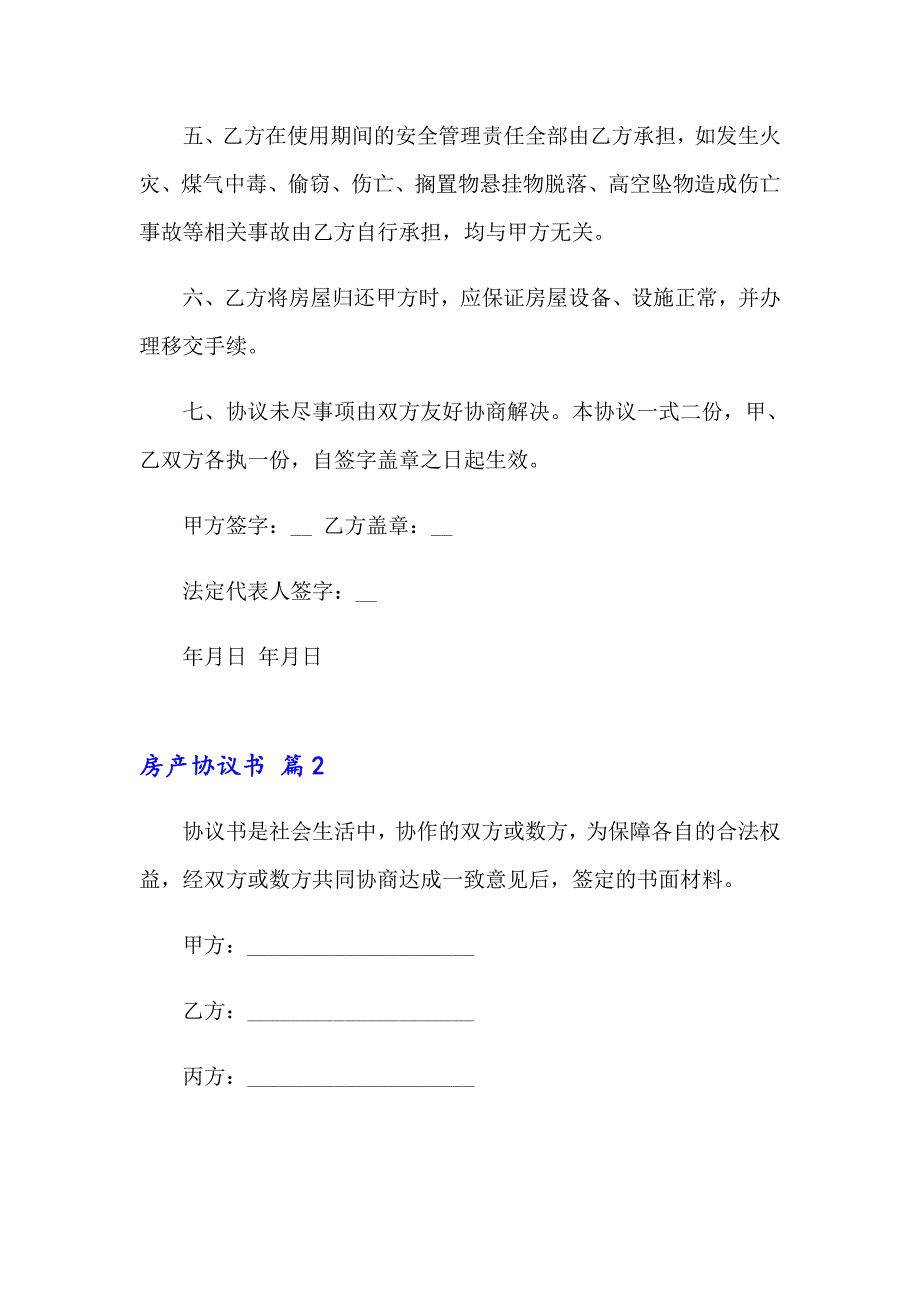 五、乙方在使用期间的安全管理责任全部由乙方承担，如发生火灾、煤气中毒、偷窃、伤亡、搁置物悬挂物脱落、高空坠物造成伤亡事故等相关事故由乙方自行承担，均与甲方无关。

六、乙方将房屋归还甲方时，应保证房屋设备、设施正常，并办理移交手续。

七、协议未尽事项由双方友好协商解决。本协议一式二份，甲、乙双方各执一份，自签字盖章之日起生效。

甲方签字：__ 乙方盖章：__

法定代表人签字：__

年月日 年月日

房产协议书 篇2

协议书是社会生活中，协作的双方或数方，为保障各自的合法权益，经双方或数方共同协商达成一致意见后，签定的书面材料。

甲方：____________________

乙方：____________________

丙方：____________________